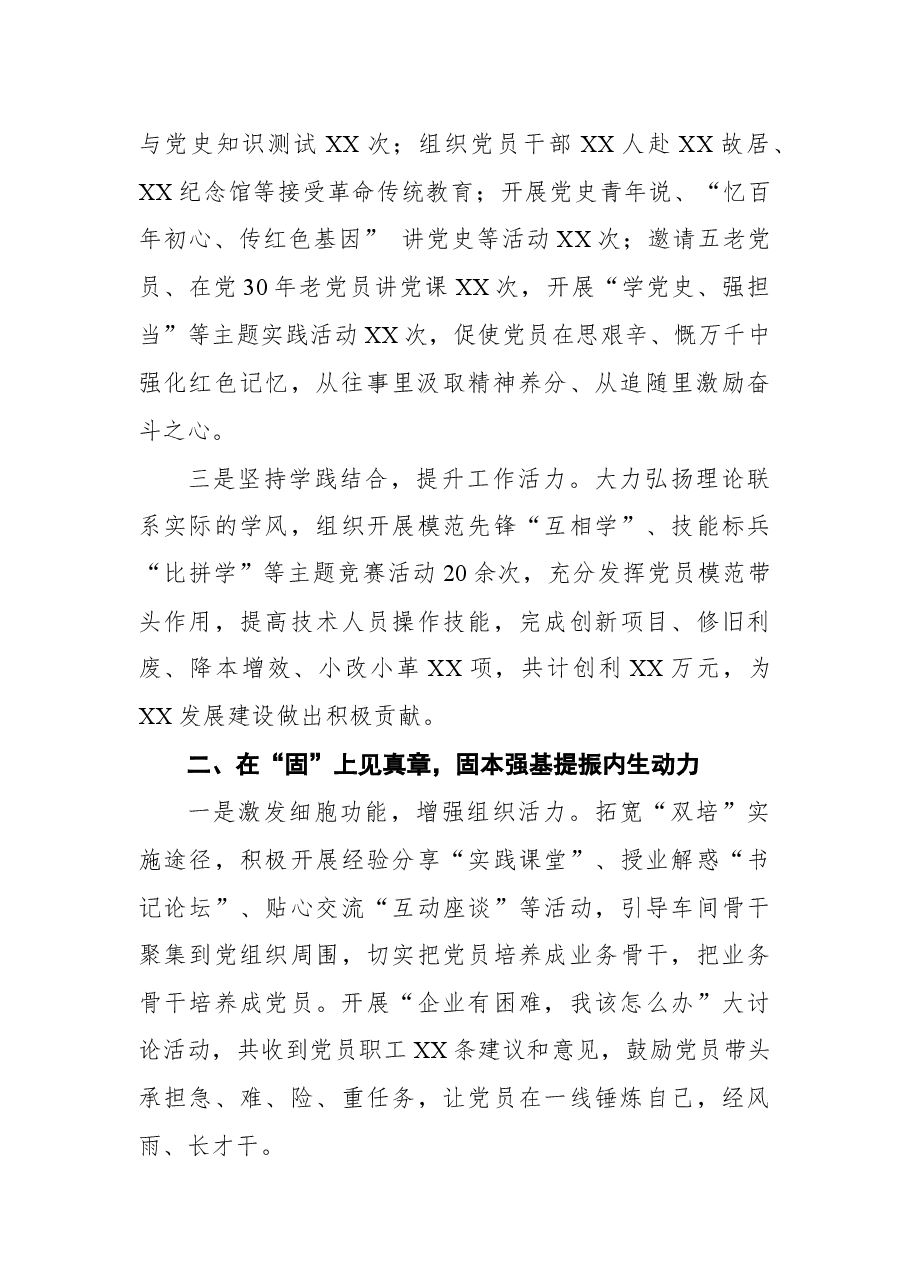 与党史知识测试XX次；组织党员干部XX人赴XX故居、XX纪念馆等接受革命传统教育；开展党史青年说、“忆百年初心、传红色基因”讲党史等活动XX次；邀请五老党员、在党30年老党员讲党课XX次，开展“学党史、强担当”等主题实践活动XX次，促使党员在思艰辛、慨万千中强化红色记忆，从往事里汲取精神养分、从追随里激励奋斗之心。

三是坚持学践结合，提升工作活力。大力弘扬理论联系实际的学风，组织开展模范先锋“互相学”、技能标兵“比拼学”等主题竞赛活动20余次，充分发挥党员模范带头作用，提高技术人员操作技能，完成创新项目、修旧利废、降本增效、小改小革XX项，共计创利XX万元，为XX发展建设做出积极贡献。

二、在“固”上见真章，固本强基提振内生动力

一是激发细胞功能，增强组织活力。拓宽“双培”实施途径，积极开展经验分享“实践课堂”、授业解惑“书记论坛”、贴心交流“互动座谈”等活动，引导车间骨干聚集到党组织周围，切实把党员培养成业务骨干，把业务骨干培养成党员。开展“企业有困难，我该怎么办”大讨论活动，共收到党员职工XX条建议和意见，鼓励党员带头承担急、难、险、重任务，让党员在一线锤炼自己，经风雨、长才干。